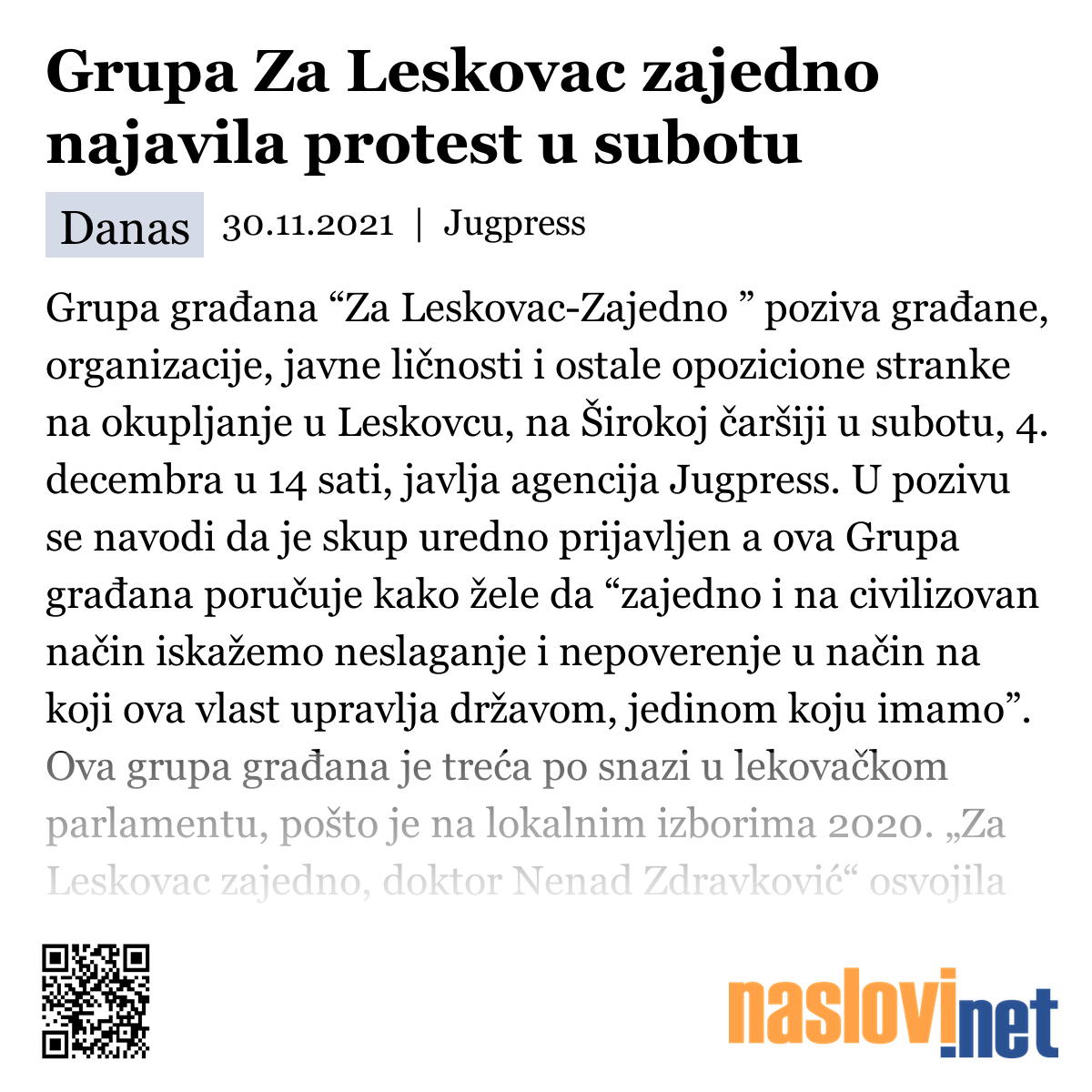 Grupa Za Leskovac zajedno najavila protest u subotu

Danas 30.11.2021 | Jugpress

Grupa građana “Za Leskovac-Zajedno ” poziva građane, organizacije, javne ličnosti i ostale opozicione stranke na okupljanje u Leskovcu, na Širokoj čaršiji u subotu, 4. decembra u 14 sati, javlja agencija Jugpress. U pozivu se navodi da je skup uredno prijavljen a ova Grupa građana poručuje kako žele da “zajedno i na civilizovan način iskažemo neslaganje i nepoverenje u način na koji ova vlast upravlja državom, jedinom koju imamo”. Ova grupa građana je treća po snazi u lekovačkom parlamentu, pošto je na lokalnim izborima 2020. „Za Leskovac zajedno, doktor Nenad Zdravković“ osvojila

naslovi.net